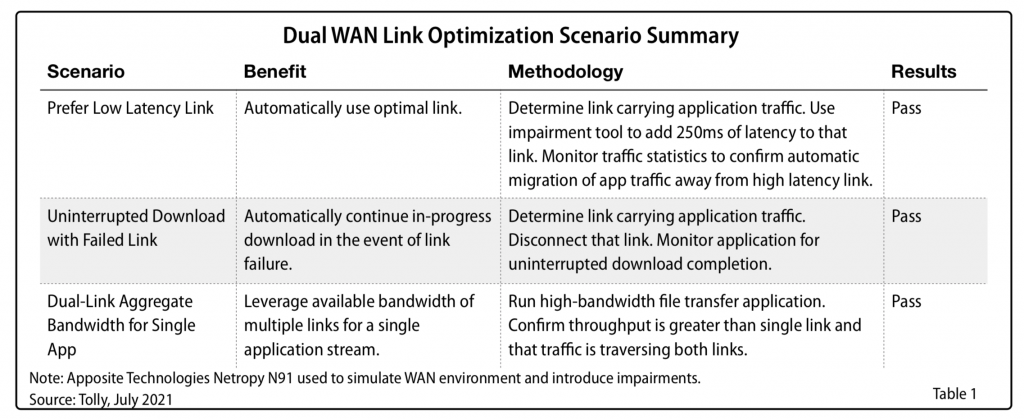 Dual WAN Link Optimization Scenario Summary

| Scenario | Benefit | Methodology | Results |
|---|---|---|---|
| Prefer Low Latency Link | Automatically use optimal link. | Determine link carrying application traffic. Use impairment tool to add 250ms of latency to that link. Monitor traffic statistics to confirm automatic migration of app traffic away from high latency link. | Pass |
| Uninterrupted Download with Failed Link | Automatically continue in-progress download in the event of link failure. | Determine link carrying application traffic. Disconnect that link. Monitor application for uninterrupted download completion. | Pass |
| Dual-Link Aggregate Bandwidth for Single App | Leverage available bandwidth of multiple links for a single application stream. | Run high-bandwidth file transfer application. Confirm throughput is greater than single link and that traffic is traversing both links. | Pass |

Note: Apposite Technologies Netropy N91 used to simulate WAN environment and introduce impairments.
Source: Tolly, July 2021

Table 1